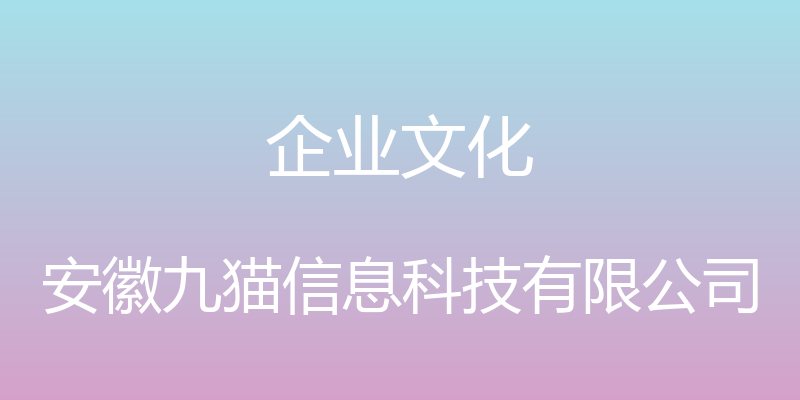 企业文化

安徽九猫信息科技有限公司